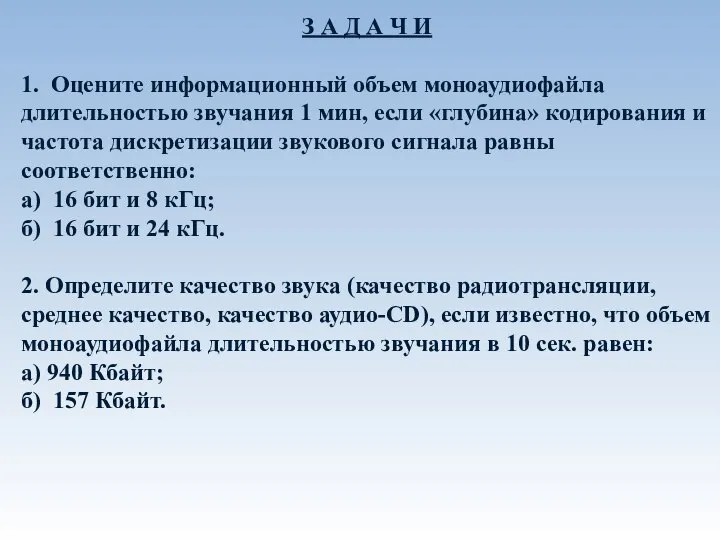 З А Д А Ч И

1. Оцените информационный объем моноаудиофайла длительностью звучания 1 мин, если «глубина» кодирования и частота дискретизации звукового сигнала равны соответственно:
а) 16 бит и 8 кГц;
б) 16 бит и 24 кГц.

2. Определите качество звука (качество радиотрансляции, среднее качество, качество аудио-CD), если известно, что объем моноаудиофайла длительностью звучания в 10 сек. равен:
а) 940 Кбайт;
б) 157 Кбайт.